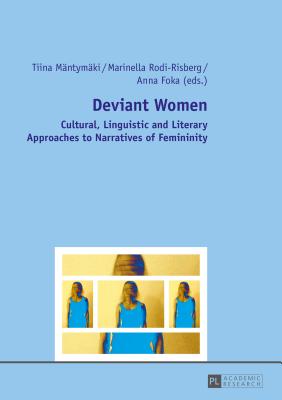 Tiina Mäntymäki / Marinella Rodi-Risberg / Anna Foka (eds.)

Deviant Women

Cultural, Linguistic and Literary Approaches to Narratives of Femininity

PL ACADEMIC RESEARCH